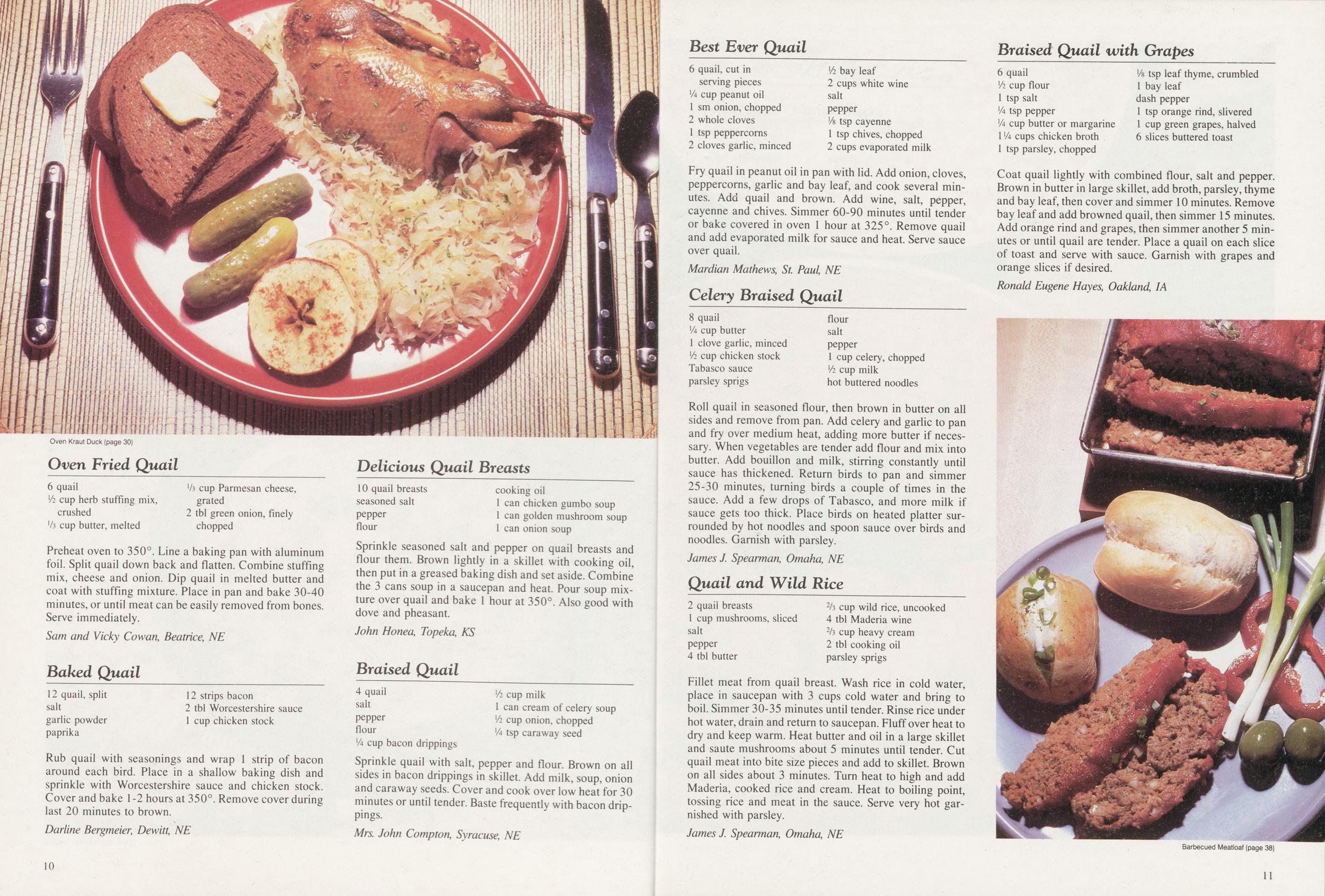 Oven Kraut Duck (page 30)

Oven Fried Quail

6 quail
½ cup herb stuffing mix, crushed
⅓ cup butter, melted
⅓ cup Parmesan cheese, grated
2 tbl green onion, finely chopped

Preheat oven to 350°. Line a baking pan with aluminum foil. Split quail down back and flatten. Combine stuffing mix, cheese and onion. Dip quail in melted butter and coat with stuffing mixture. Place in pan and bake 30-40 minutes, or until meat can be easily removed from bones. Serve immediately.

Sam and Vicky Cowan, Beatrice, NE

Baked Quail

12 quail, split
salt
garlic powder
paprika
12 strips bacon
2 tbl Worcestershire sauce
1 cup chicken stock

Rub quail with seasonings and wrap 1 strip of bacon around each bird. Place in a shallow baking dish and sprinkle with Worcestershire sauce and chicken stock. Cover and bake 1-2 hours at 350°. Remove cover during last 20 minutes to brown.

Darline Bergmeier, Dewitt, NE

Delicious Quail Breasts

10 quail breasts
seasoned salt
pepper
flour
cooking oil
1 can chicken gumbo soup
1 can golden mushroom soup
1 can onion soup

Sprinkle seasoned salt and pepper on quail breasts and flour them. Brown lightly in a skillet with cooking oil, then put in a greased baking dish and set aside. Combine the 3 cans soup in a saucepan and heat. Pour soup mixture over quail and bake 1 hour at 350°. Also good with dove and pheasant.

John Honea, Topeka, KS

Braised Quail

4 quail
salt
pepper
flour
¼ cup bacon drippings
½ cup milk
1 can cream of celery soup
½ cup onion, chopped
¼ tsp caraway seed

Sprinkle quail with salt, pepper and flour. Brown on all sides in bacon drippings in skillet. Add milk, soup, onion and caraway seeds. Cover and cook over low heat for 30 minutes or until tender. Baste frequently with bacon drippings.

Mrs. John Compton, Syracuse, NE

10

Best Ever Quail

6 quail, cut in serving pieces
¼ cup peanut oil
1 sm onion, chopped
2 whole cloves
1 tsp peppercorns
2 cloves garlic, minced
½ bay leaf
2 cups white wine
salt
pepper
⅛ tsp cayenne
1 tsp chives, chopped
2 cups evaporated milk

Fry quail in peanut oil in pan with lid. Add onion, cloves, peppercorns, garlic and bay leaf, and cook several minutes. Add quail and brown. Add wine, salt, pepper, cayenne and chives. Simmer 60-90 minutes until tender or bake covered in oven 1 hour at 325°. Remove quail and add evaporated milk for sauce and heat. Serve sauce over quail.

Mardian Mathews, St. Paul, NE

Celery Braised Quail

8 quail
¼ cup butter
1 clove garlic, minced
½ cup chicken stock
Tabasco sauce
parsley sprigs
flour
salt
pepper
1 cup celery, chopped
½ cup milk
hot buttered noodles

Roll quail in seasoned flour, then brown in butter on all sides and remove from pan. Add celery and garlic to pan and fry over medium heat, adding more butter if necessary. When vegetables are tender add flour and mix into butter. Add bouillon and milk, stirring constantly until sauce has thickened. Return birds to pan and simmer 25-30 minutes, turning birds a couple of times in the sauce. Add a few drops of Tabasco, and more milk if sauce gets too thick. Place birds on heated platter surrounded by hot noodles and spoon sauce over birds and noodles. Garnish with parsley.

James J. Spearman, Omaha, NE

Quail and Wild Rice

2 quail breasts
1 cup mushrooms, sliced
salt
pepper
4 tbl butter
⅔ cup wild rice, uncooked
4 tbl Maderia wine
⅔ cup heavy cream
2 tbl cooking oil
parsley sprigs

Fillet meat from quail breast. Wash rice in cold water, place in saucepan with 3 cups cold water and bring to boil. Simmer 30-35 minutes until tender. Rinse rice under hot water, drain and return to saucepan. Fluff over heat to dry and keep warm. Heat butter and oil in a large skillet and saute mushrooms about 5 minutes until tender. Cut quail meat into bite size pieces and add to skillet. Brown on all sides about 3 minutes. Turn heat to high and add Maderia, cooked rice and cream. Heat to boiling point, tossing rice and meat in the sauce. Serve very hot garnished with parsley.

James J. Spearman, Omaha, NE

Braised Quail with Grapes

6 quail
½ cup flour
1 tsp salt
¼ tsp pepper
¼ cup butter or margarine
1¼ cups chicken broth
1 tsp parsley, chopped
⅛ tsp leaf thyme, crumbled
1 bay leaf
dash pepper
1 tsp orange rind, slivered
1 cup green grapes, halved
6 slices buttered toast

Coat quail lightly with combined flour, salt and pepper. Brown in butter in large skillet, add broth, parsley, thyme and bay leaf, then cover and simmer 10 minutes. Remove bay leaf and add browned quail, then simmer 15 minutes. Add orange rind and grapes, then simmer another 5 minutes or until quail are tender. Place a quail on each slice of toast and serve with sauce. Garnish with grapes and orange slices if desired.

Ronald Eugene Hayes, Oakland, IA

Barbecued Meatloaf (page 38)

11